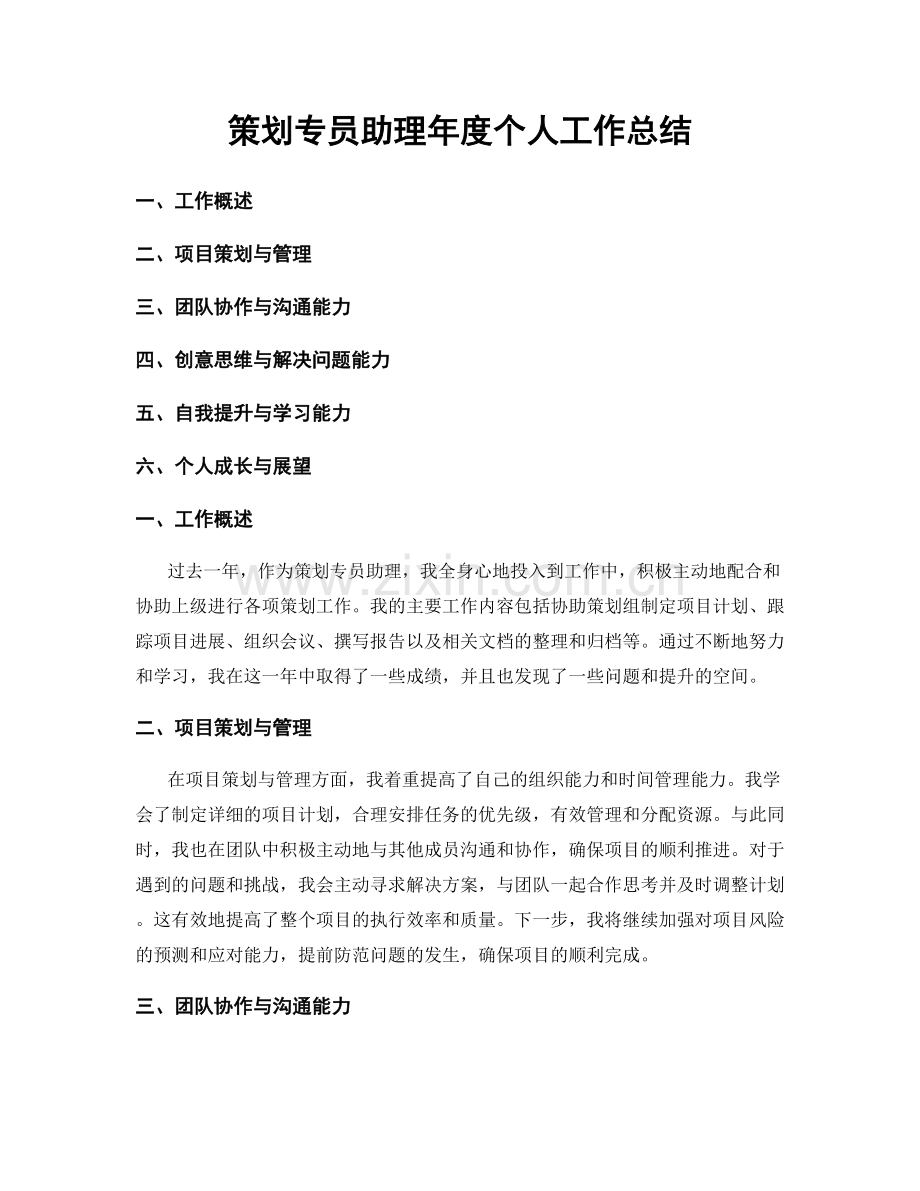 策划专员助理年度个人工作总结

一、工作概述

二、项目策划与管理

三、团队协作与沟通能力

四、创意思维与解决问题能力

五、自我提升与学习能力

六、个人成长与展望

一、工作概述

过去一年，作为策划专员助理，我全身心地投入到工作中，积极主动地配合和协助上级进行各项策划工作。我的主要工作内容包括协助策划组制定项目计划、跟踪项目进展、组织会议、撰写报告以及相关文档的整理和归档等。通过不断地努力和学习，我在这一年中取得了一些成绩，并且也发现了一些问题和提升的空间。

二、项目策划与管理

在项目策划与管理方面，我着重提高了自己的组织能力和时间管理能力。我学会了制定详细的项目计划，合理安排任务的优先级，有效管理和分配资源。与此同时，我也在团队中积极主动地与其他成员沟通和协作，确保项目的顺利推进。对于遇到的问题和挑战，我会主动寻求解决方案，与团队一起合作思考并及时调整计划。这有效地提高了整个项目的执行效率和质量。下一步，我将继续加强对项目风险的预测和应对能力，提前防范问题的发生，确保项目的顺利完成。

三、团队协作与沟通能力

www.zixin.com.cn